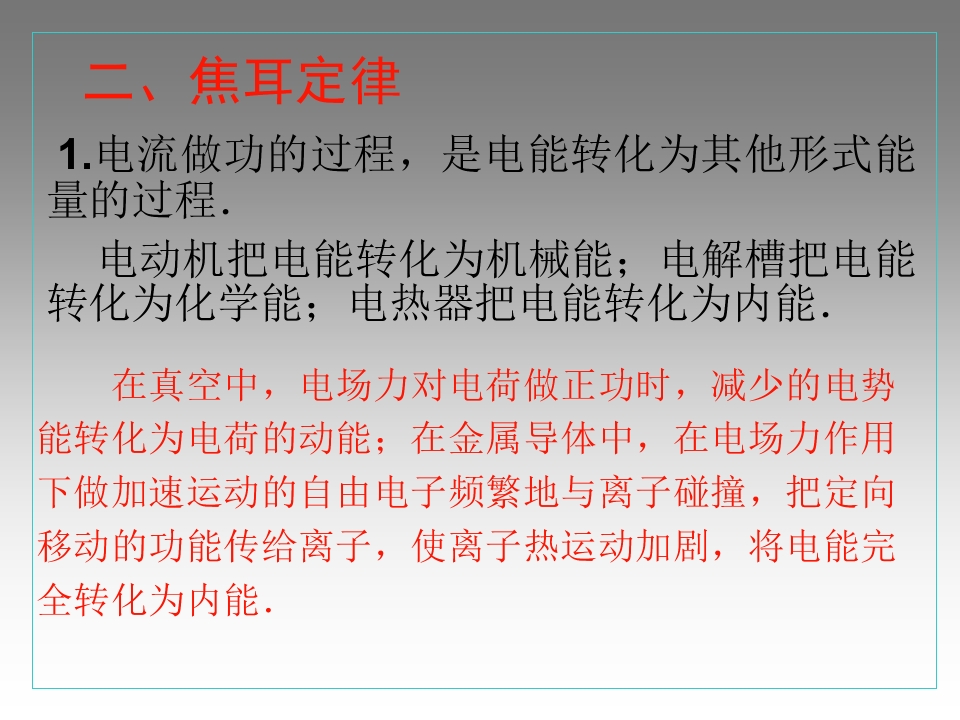 二、焦耳定律

1.电流做功的过程，是电能转化为其他形式能量的过程.

电动机把电能转化为机械能；电解槽把电能转化为化学能；电热器把电能转化为内能.

在真空中，电场力对电荷做正功时，减少的电势能转化为电荷的动能；在金属导体中，在电场力作用下做加速运动的自由电子频繁地与离子碰撞，把定向移动的功能传给离子，使离子热运动加剧，将电能完全转化为内能.